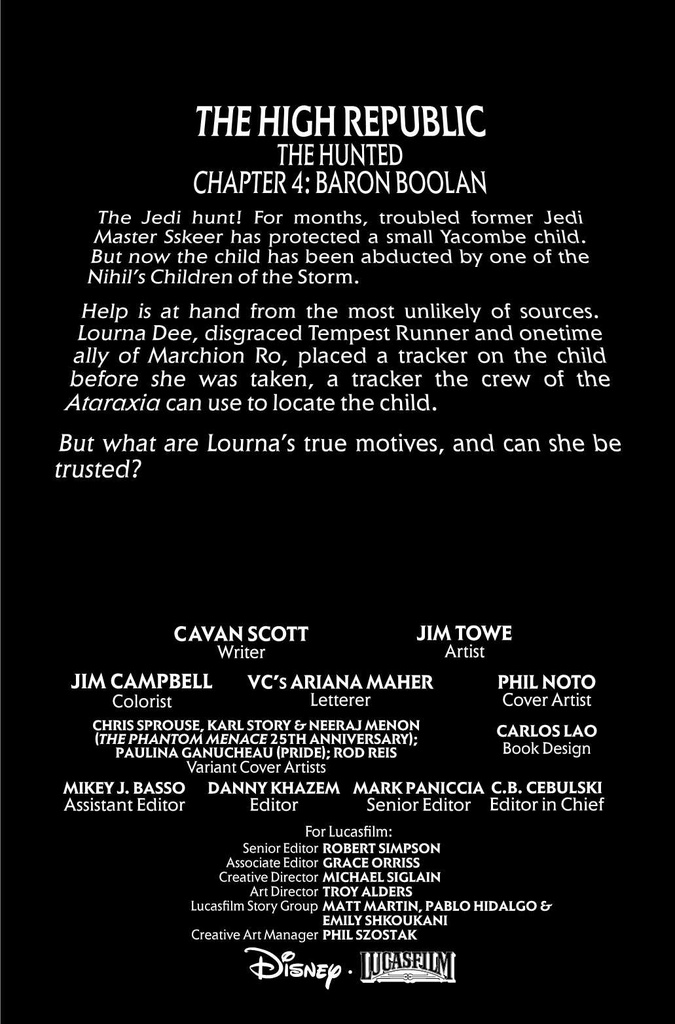 THE HIGH REPUBLIC
THE HUNTED
CHAPTER 4: BARON BOOLAN

The Jedi hunt! For months, troubled former Jedi Master Sskeer has protected a small Yacombe child. But now the child has been abducted by one of the Nihil's Children of the Storm.

Help is at hand from the most unlikely of sources. Lourna Dee, disgraced Tempest Runner and onetime ally of Marchion Ro, placed a tracker on the child before she was taken, a tracker the crew of the Ataraxia can use to locate the child.

But what are Lourna's true motives, and can she be trusted?

CAVAN SCOTT
Writer

JIM TOWE
Artist

JIM CAMPBELL
Colorist

VC's ARIANA MAHER
Letterer

PHIL NOTO
Cover Artist

CHRIS SPROUSE, KARL STORY & NEERAJ MENON (THE PHANTOM MENACE 25TH ANNIVERSARY); PAULINA GANUCHEAU (PRIDE); ROD REIS
Variant Cover Artists

CARLOS LAO
Book Design

MIKEY J. BASSO
Assistant Editor

DANNY KHAZEM
Editor

MARK PANICCIA
Senior Editor

C.B. CEBULSKI
Editor in Chief

For Lucasfilm:
Senior Editor ROBERT SIMPSON
Associate Editor GRACE ORRISS
Creative Director MICHAEL SIGLAIN
Art Director TROY ALDERS
Lucasfilm Story Group MATT MARTIN, PABLO HIDALGO & EMILY SHKOUKANI
Creative Art Manager PHIL SZOSTAK

Disney · LUCASFILM